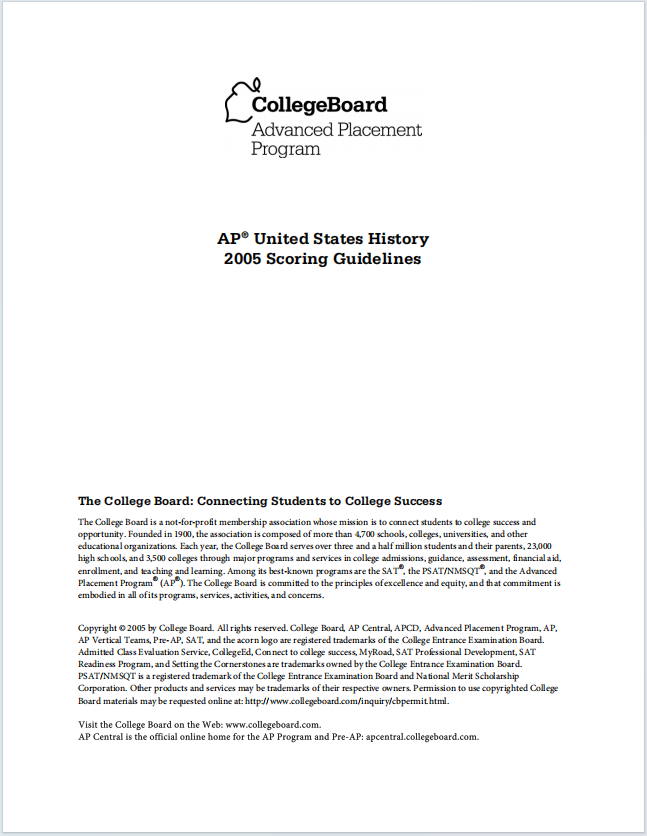 CollegeBoard
Advanced Placement Program

AP® United States History
2005 Scoring Guidelines

The College Board: Connecting Students to College Success

The College Board is a not-for-profit membership association whose mission is to connect students to college success and opportunity. Founded in 1900, the association is composed of more than 4,700 schools, colleges, universities, and other educational organizations. Each year, the College Board serves over three and a half million students and their parents, 23,000 high schools, and 3,500 colleges through major programs and services in college admissions, guidance, assessment, financial aid, enrollment, and teaching and learning. Among its best-known programs are the SAT®, the PSAT/NMSQT®, and the Advanced Placement Program® (AP®). The College Board is committed to the principles of excellence and equity, and that commitment is embodied in all of its programs, services, activities, and concerns.

Copyright © 2005 by College Board. All rights reserved. College Board, AP Central, APCD, Advanced Placement Program, AP, AP Vertical Teams, Pre-AP, SAT, and the acorn logo are registered trademarks of the College Entrance Examination Board. Admitted Class Evaluation Service, CollegeEd, Connect to college success, MyRoad, SAT Professional Development, SAT Readiness Program, and Setting the Cornerstones are trademarks owned by the College Entrance Examination Board. PSAT/NMSQT is a registered trademark of the College Entrance Examination Board and National Merit Scholarship Corporation. Other products and services may be trademarks of their respective owners. Permission to use copyrighted College Board materials may be requested online at: http://www.collegeboard.com/inquiry/cbpermit.html.

Visit the College Board on the Web: www.collegeboard.com.
AP Central is the official online home for the AP Program and Pre-AP: apcentral.collegeboard.com.